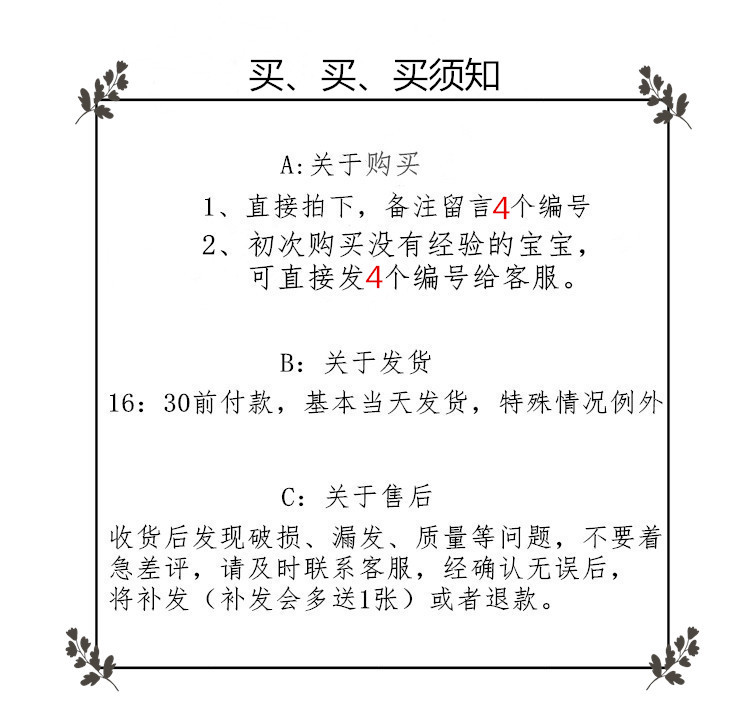 买、买、买须知

A:关于购买

1、直接拍下，备注留言4个编号

2、初次购买没有经验的宝宝，可直接发4个编号给客服。

B：关于发货

16：30前付款，基本当天发货，特殊情况例外

C：关于售后

收货后发现破损、漏发、质量等问题，不要着急差评，请及时联系客服，经确认无误后，将补发（补发会多送1张）或者退款。